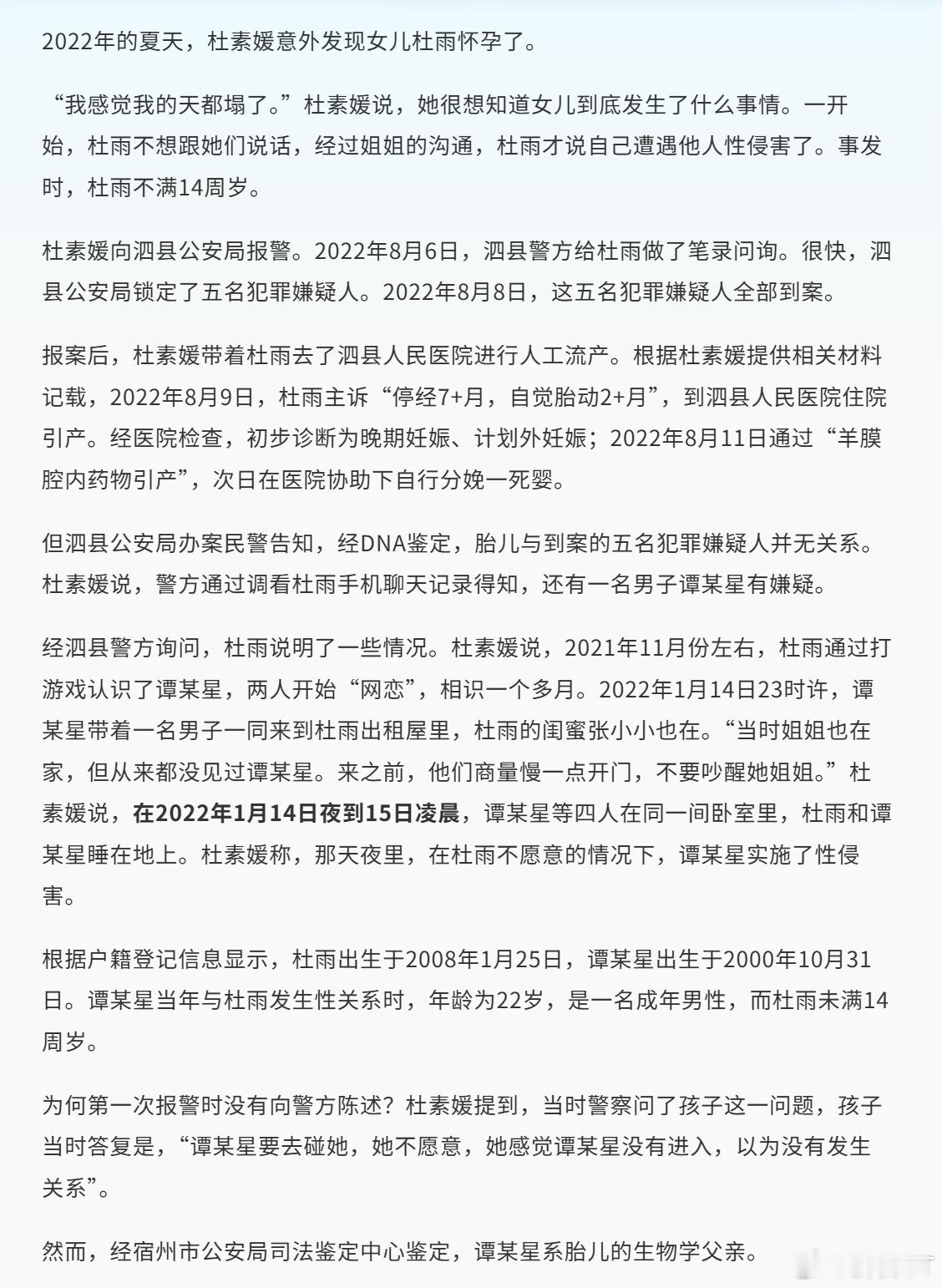 2022年的夏天，杜素媛意外发现女儿杜雨怀孕了。

“我感觉我的天都塌了。”杜素媛说，她很想知道女儿到底发生了什么事情。一开始，杜雨不想跟她们说话，经过姐姐的沟通，杜雨才说自己遭遇他人性侵害了。事发时，杜雨不满14周岁。

杜素媛向泗县公安局报警。2022年8月6日，泗县警方给杜雨做了笔录问询。很快，泗县公安局锁定了五名犯罪嫌疑人。2022年8月8日，这五名犯罪嫌疑人全部到案。

报案后，杜素媛带着杜雨去了泗县人民医院进行人工流产。根据杜素媛提供相关材料记载，2022年8月9日，杜雨主诉“停经7+月，自觉胎动2+月”，到泗县人民医院住院引产。经医院检查，初步诊断为晚期妊娠、计划外妊娠；2022年8月11日通过“羊膜腔内药物引产”，次日在医院协助下自行分娩一死婴。

但泗县公安局办案民警告知，经DNA鉴定，胎儿与到案的五名犯罪嫌疑人并无关系。杜素媛说，警方通过调看杜雨手机聊天记录得知，还有一名男子谭某星有嫌疑。

经泗县警方询问，杜雨说明了一些情况。杜素媛说，2021年11月份左右，杜雨通过打游戏认识了谭某星，两人开始“网恋”，相识一个多月。2022年1月14日23时许，谭某星带着一名男子一同来到杜雨出租屋里，杜雨的闺蜜张小小也在。“当时姐姐也在家，但从来都没见过谭某星。来之前，他们商量慢一点开门，不要吵醒她姐姐。”杜素媛说，在2022年1月14日夜到15日凌晨，谭某星等四人在同一间卧室里，杜雨和谭某星睡在地上。杜素媛称，那天夜里，在杜雨不愿意的情况下，谭某星实施了性侵害。

根据户籍登记信息显示，杜雨出生于2008年1月25日，谭某星出生于2000年10月31日。谭某星当年与杜雨发生性关系时，年龄为22岁，是一名成年男性，而杜雨未满14周岁。

为何第一次报警时没有向警方陈述？杜素媛提到，当时警察问了孩子这一问题，孩子当时答复是，“谭某星要去碰她，她不愿意，她感觉谭某星没有进入，以为没有发生关系”。

然而，经宿州市公安局司法鉴定中心鉴定，谭某星系胎儿的生物学父亲。